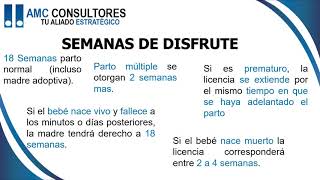 AMC CONSULTORES
TU ALIADO ESTRATÉGICO

SEMANAS DE DISFRUTE

18 Semanas parto normal (incluso madre adoptiva).

Parto múltiple se otorgan 2 semanas mas.

Si es prematuro, la licencia se extiende por el mismo tiempo en que se haya adelantado el parto

Si el bebé nace vivo y fallece a los minutos o días posteriores, la madre tendrá derecho a 18 semanas.

Si el bebé nace muerto la licencia corresponderá entre 2 a 4 semanas.